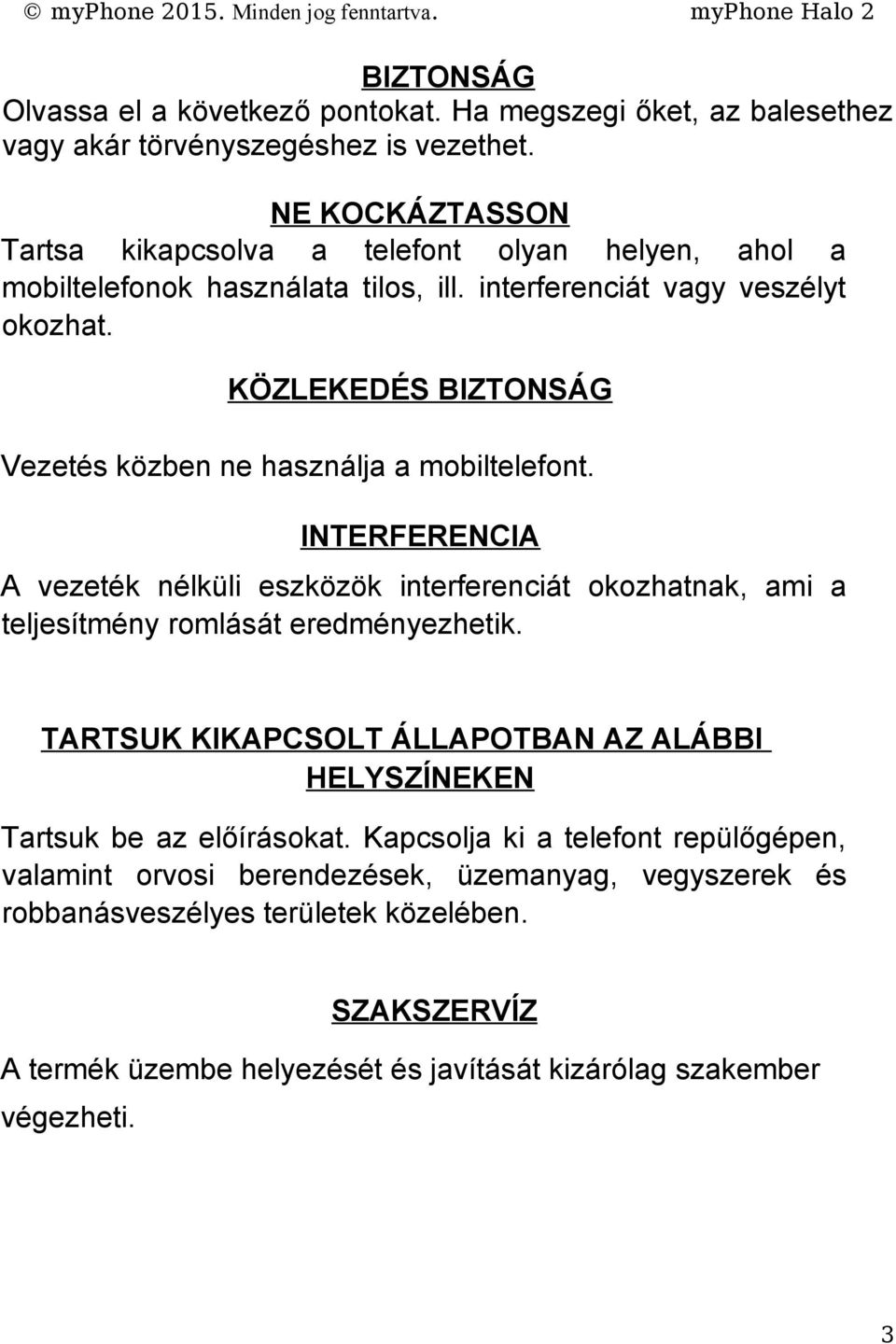 © myPhone 2015. Minden jog fenntartva. myPhone Halo 2

BIZTONSÁG
Olvassa el a következő pontokat. Ha megszegi őket, az balesethez vagy akár törvényszegéshez is vezethet.

NE KOCKÁZTASSON
Tartsa kikapcsolva a telefont olyan helyen, ahol a mobiltelefonok használata tilos, ill. interferenciát vagy veszélyt okozhat.

KÖZLEKEDÉS BIZTONSÁG

Vezetés közben ne használja a mobiltelefont.

INTERFERENCIA

A vezeték nélküli eszközök interferenciát okozhatnak, ami a teljesítmény romlását eredményezhetik.

TARTSUK KIKAPCSOLT ÁLLAPOTBAN AZ ALÁBBI HELYSZÍNEKEN

Tartsuk be az előírásokat. Kapcsolja ki a telefont repülőgépen, valamint orvosi berendezések, üzemanyag, vegyszerek és robbanásveszélyes területek közelében.

SZAKSZERVÍZ

A termék üzembe helyezését és javítását kizárólag szakember végezheti.

3